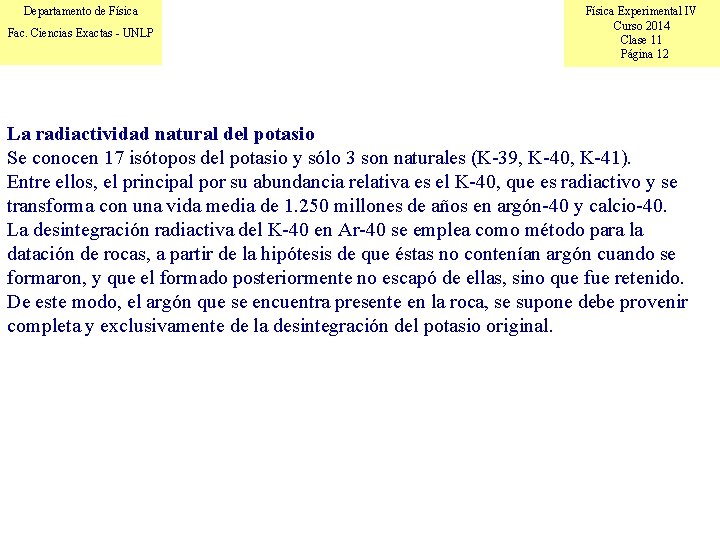 Departamento de Física
Fac. Ciencias Exactas - UNLP

Física Experimental IV
Curso 2014
Clase 11
Página 12

La radiactividad natural del potasio
Se conocen 17 isótopos del potasio y sólo 3 son naturales (K-39, K-40, K-41). Entre ellos, el principal por su abundancia relativa es el K-40, que es radiactivo y se transforma con una vida media de 1.250 millones de años en argón-40 y calcio-40. La desintegración radiactiva del K-40 en Ar-40 se emplea como método para la datación de rocas, a partir de la hipótesis de que éstas no contenían argón cuando se formaron, y que el formado posteriormente no escapó de ellas, sino que fue retenido. De este modo, el argón que se encuentra presente en la roca, se supone debe provenir completa y exclusivamente de la desintegración del potasio original.